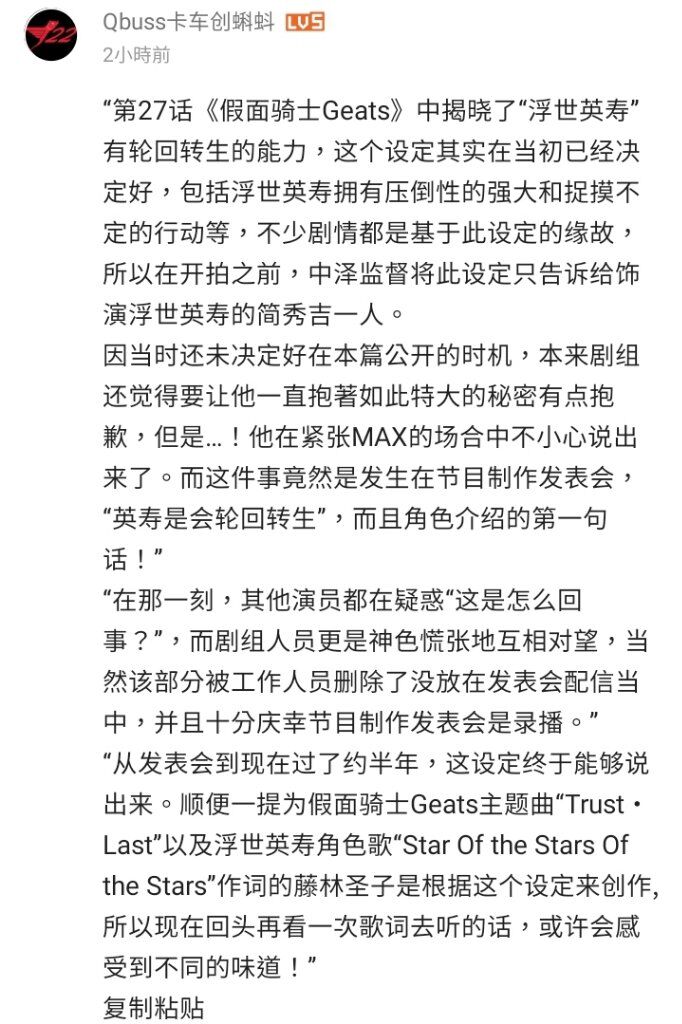 Qbuss卡车创蝌蚪 LV5
2小時前

“第27话《假面骑士Geats》中揭晓了“浮世英寿”有轮回转生的能力，这个设定其实在当初已经决定好，包括浮世英寿拥有压倒性的强大和捉摸不定的行动等，不少剧情都是基于此设定的缘故，所以在开拍之前，中泽监督将此设定只告诉给饰演浮世英寿的简秀吉一人。
因当时还未决定好在本篇公开的时机，本来剧组还觉得要让他一直抱著如此特大的秘密有点抱歉，但是…！他在紧张MAX的场合中不小心说出来了。而这件事竟然是发生在节目制作发表会，“英寿是会轮回转生”，而且角色介绍的第一句话！”
“在那一刻，其他演员都在疑惑“这是怎么回事？”，而剧组人员更是神色慌张地互相对望，当然该部分被工作人员删除了没放在发表会配信当中，并且十分庆幸节目制作发表会是录播。”
“从发表会到现在过了约半年，这设定终于能够说出来。顺便一提为假面骑士Geats主题曲“Trust・Last”以及浮世英寿角色歌“Star Of the Stars Of the Stars”作词的藤林圣子是根据这个设定来创作，所以现在回头再看一次歌词去听的话，或许会感受到不同的味道！”
复制粘贴